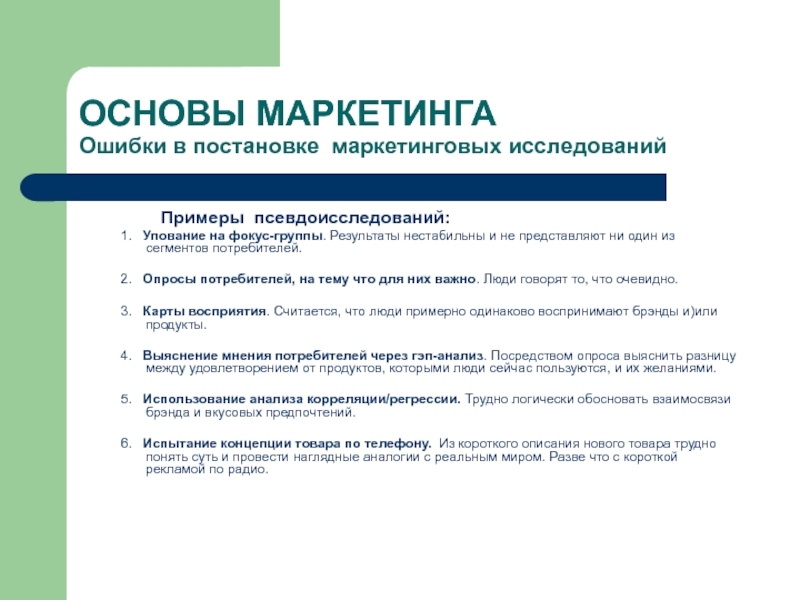 ОСНОВЫ МАРКЕТИНГА
Ошибки в постановке маркетинговых исследований

Примеры псевдоисследований:

1. Упование на фокус-группы. Результаты нестабильны и не представляют ни один из сегментов потребителей.

2. Опросы потребителей, на тему что для них важно. Люди говорят то, что очевидно.

3. Карты восприятия. Считается, что люди примерно одинаково воспринимают брэнды и)или продукты.

4. Выяснение мнения потребителей через гэп-анализ. Посредством опроса выяснить разницу между удовлетворением от продуктов, которыми люди сейчас пользуются, и их желаниями.

5. Использование анализа корреляции/регрессии. Трудно логически обосновать взаимосвязи брэнда и вкусовых предпочтений.

6. Испытание концепции товара по телефону. Из короткого описания нового товара трудно понять суть и провести наглядные аналогии с реальным миром. Разве что с короткой рекламой по радио.